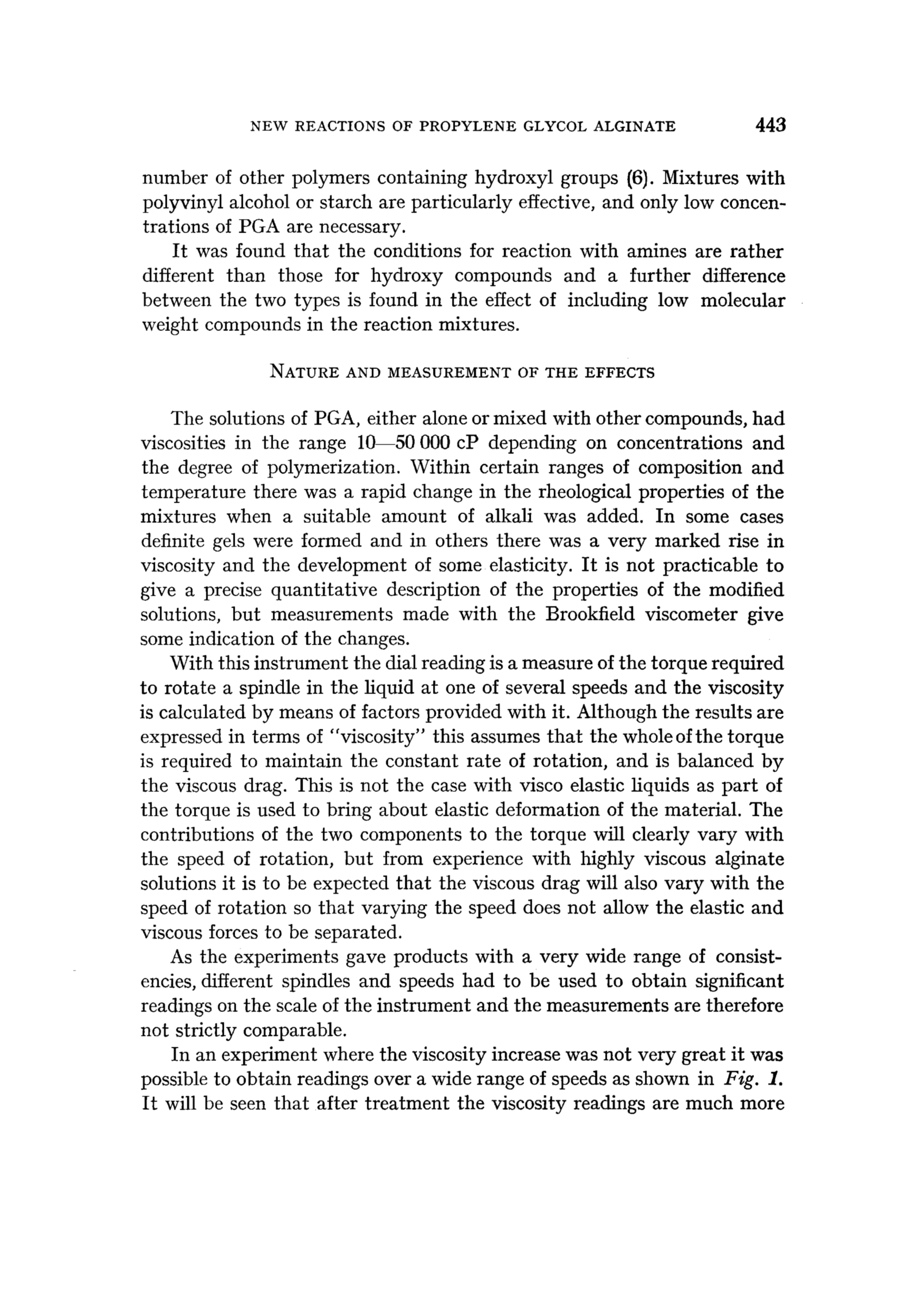 NEW REACTIONS OF PROPYLENE GLYCOL ALGINATE 443

number of other polymers containing hydroxyl groups (6). Mixtures with polyvinyl alcohol or starch are particularly effective, and only low concentrations of PGA are necessary.

It was found that the conditions for reaction with amines are rather different than those for hydroxy compounds and a further difference between the two types is found in the effect of including low molecular weight compounds in the reaction mixtures.

NATURE AND MEASUREMENT OF THE EFFECTS

The solutions of PGA, either alone or mixed with other compounds, had viscosities in the range 10—50 000 cP depending on concentrations and the degree of polymerization. Within certain ranges of composition and temperature there was a rapid change in the rheological properties of the mixtures when a suitable amount of alkali was added. In some cases definite gels were formed and in others there was a very marked rise in viscosity and the development of some elasticity. It is not practicable to give a precise quantitative description of the properties of the modified solutions, but measurements made with the Brookfield viscometer give some indication of the changes.

With this instrument the dial reading is a measure of the torque required to rotate a spindle in the liquid at one of several speeds and the viscosity is calculated by means of factors provided with it. Although the results are expressed in terms of "viscosity" this assumes that the whole of the torque is required to maintain the constant rate of rotation, and is balanced by the viscous drag. This is not the case with visco elastic liquids as part of the torque is used to bring about elastic deformation of the material. The contributions of the two components to the torque will clearly vary with the speed of rotation, but from experience with highly viscous alginate solutions it is to be expected that the viscous drag will also vary with the speed of rotation so that varying the speed does not allow the elastic and viscous forces to be separated.

As the experiments gave products with a very wide range of consistencies, different spindles and speeds had to be used to obtain significant readings on the scale of the instrument and the measurements are therefore not strictly comparable.

In an experiment where the viscosity increase was not very great it was possible to obtain readings over a wide range of speeds as shown in Fig. 1. It will be seen that after treatment the viscosity readings are much more